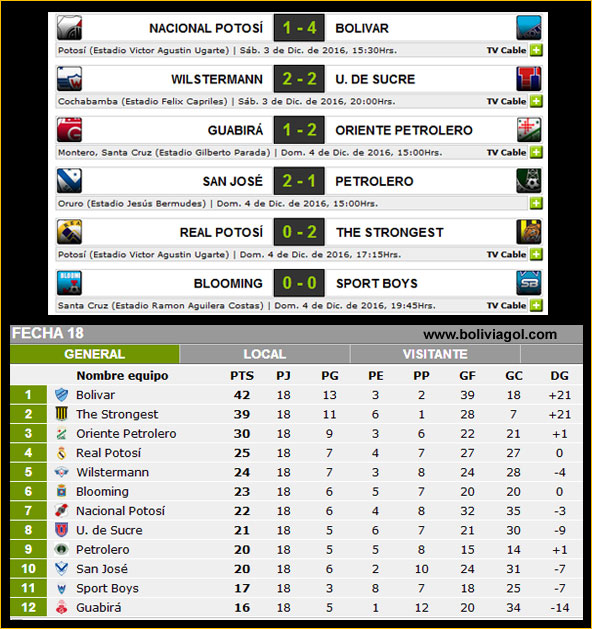 NACIONAL POTOSÍ 1 - 4 BOLIVAR
Potosí (Estadio Victor Agustin Ugarte) | Sáb. 3 de Dic. de 2016, 15:30Hrs. TV Cable

WILSTERMANN 2 - 2 U. DE SUCRE
Cochabamba (Estadio Felix Capriles) | Sáb. 3 de Dic. de 2016, 20:00Hrs. TV Cable

GUABIRÁ 1 - 2 ORIENTE PETROLERO
Montero, Santa Cruz (Estadio Gilberto Parada) | Dom. 4 de Dic. de 2016, 15:00Hrs. TV Cable

SAN JOSÉ 2 - 1 PETROLERO
Oruro (Estadio Jesús Bermudes) | Dom. 4 de Dic. de 2016, 15:00Hrs.

REAL POTOSÍ 0 - 2 THE STRONGEST
Potosí (Estadio Victor Agustin Ugarte) | Dom. 4 de Dic. de 2016, 17:15Hrs. TV Cable

BLOOMING 0 - 0 SPORT BOYS
Santa Cruz (Estadio Ramon Aguilera Costas) | Dom. 4 de Dic. de 2016, 19:45Hrs. TV Cable

FECHA 18 www.boliviagol.com

GENERAL LOCAL VISITANTE

| | Nombre equipo | PTS | PJ | PG | PE | PP | GF | GC | DG |
|---|---|---|---|---|---|---|---|---|---|
| 1 | Bolivar | 42 | 18 | 13 | 3 | 2 | 39 | 18 | +21 |
| 2 | The Strongest | 39 | 18 | 11 | 6 | 1 | 28 | 7 | +21 |
| 3 | Oriente Petrolero | 30 | 18 | 9 | 3 | 6 | 22 | 21 | +1 |
| 4 | Real Potosí | 25 | 18 | 7 | 4 | 7 | 27 | 27 | 0 |
| 5 | Wilstermann | 24 | 18 | 7 | 3 | 8 | 24 | 28 | -4 |
| 6 | Blooming | 23 | 18 | 6 | 5 | 7 | 20 | 20 | 0 |
| 7 | Nacional Potosí | 22 | 18 | 6 | 4 | 8 | 32 | 35 | -3 |
| 8 | U. de Sucre | 21 | 18 | 5 | 6 | 7 | 21 | 30 | -9 |
| 9 | Petrolero | 20 | 18 | 5 | 5 | 8 | 15 | 14 | +1 |
| 10 | San José | 20 | 18 | 6 | 2 | 10 | 24 | 31 | -7 |
| 11 | Sport Boys | 17 | 18 | 3 | 8 | 7 | 18 | 25 | -7 |
| 12 | Guabirá | 16 | 18 | 5 | 1 | 12 | 20 | 34 | -14 |